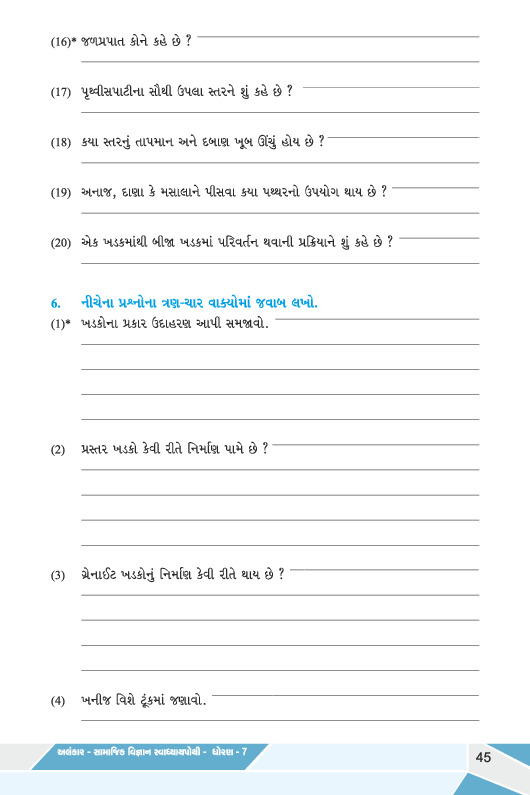 (16)* જળપ્રપાત કોને કહે છે ?

(17) પૃથ્વીસપાટીના સૌથી ઉપલા સ્તરને શું કહે છે ?

(18) કયા સ્તરનું તાપમાન અને દબાણ ખૂબ ઊંચું હોય છે ?

(19) અનાજ, દાણા કે મસાલાને પીસવા કયા પથ્થરનો ઉપયોગ થાય છે ?

(20) એક ખડકમાંથી બીજા ખડકમાં પરિવર્તન થવાની પ્રક્રિયાને શું કહે છે ?

6. નીચેના પ્રશ્નોના ત્રણ-ચાર વાક્યોમાં જવાબ લખો.

(1)* ખડકોના પ્રકાર ઉદાહરણ આપી સમજાવો.

(2) પ્રસ્તર ખડકો કેવી રીતે નિર્માણ પામે છે ?

(3) ગ્રેનાઈટ ખડકોનું નિર્માણ કેવી રીતે થાય છે ?

(4) ખનીજ વિશે ટૂંકમાં જણાવો.

અલંકાર - સામાજિક વિજ્ઞાન સ્વાધ્યાયપોથી - ધોરણ - 7

45